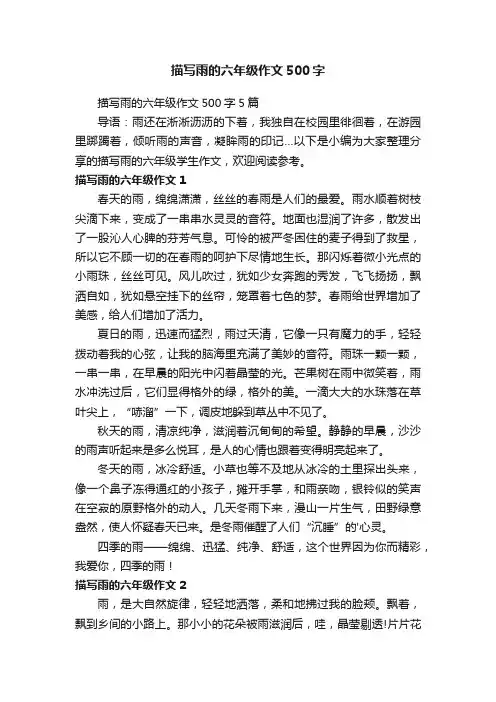 描写雨的六年级作文500字

描写雨的六年级作文500字5篇

导语：雨还在淅淅沥沥的下着，我独自在校园里徘徊着，在游园里踯躅着，倾听雨的声音，凝眸雨的印记...以下是小编为大家整理分享的描写雨的六年级学生作文，欢迎阅读参考。

描写雨的六年级作文1

春天的雨，绵绵潇潇，丝丝的春雨是人们的最爱。雨水顺着树枝尖滴下来，变成了一串串水灵灵的音符。地面也湿润了许多，散发出了一股沁人心脾的芬芳气息。可怜的被严冬困住的麦子得到了救星，所以它不顾一切的在春雨的呵护下尽情地生长。那闪烁着微小光点的小雨珠，丝丝可见。风儿吹过，犹如少女奔跑的秀发，飞飞扬扬，飘洒自如，犹如悬空挂下的丝帘，笼罩着七色的梦。春雨给世界增加了美感，给人们增加了活力。

夏日的雨，迅速而猛烈，雨过天清，它像一只有魔力的手，轻轻拨动着我的心弦，让我的脑海里充满了美妙的音符。雨珠一颗一颗，一串一串，在早晨的阳光中闪着晶莹的光。芒果树在雨中微笑着，雨水冲洗过后，它们显得格外的绿，格外的美。一滴大大的水珠落在草叶尖上，“哧溜”一下，调皮地躲到草丛中不见了。

秋天的雨，清凉纯净，滋润着沉甸甸的希望。静静的早晨，沙沙的雨声听起来是多么悦耳，是人的心情也跟着变得明亮起来了。

冬天的雨，冰冷舒适。小草也等不及地从冰冷的土里探出头来，像一个鼻子冻得通红的小孩子，摊开手掌，和雨亲吻，银铃似的笑声在空寂的原野格外的动人。几天冬雨下来，漫山一片生气，田野绿意盎然，使人怀疑春天已来。是冬雨催醒了人们“沉睡”的'心灵。

四季的雨——绵绵、迅猛、纯净、舒适，这个世界因为你而精彩，我爱你，四季的雨！

描写雨的六年级作文2

雨，是大自然旋律，轻轻地洒落，柔和地拂过我的脸颊。飘着，飘到乡间的小路上。那小小的花朵被雨滋润后，哇，晶莹剔透!片片花